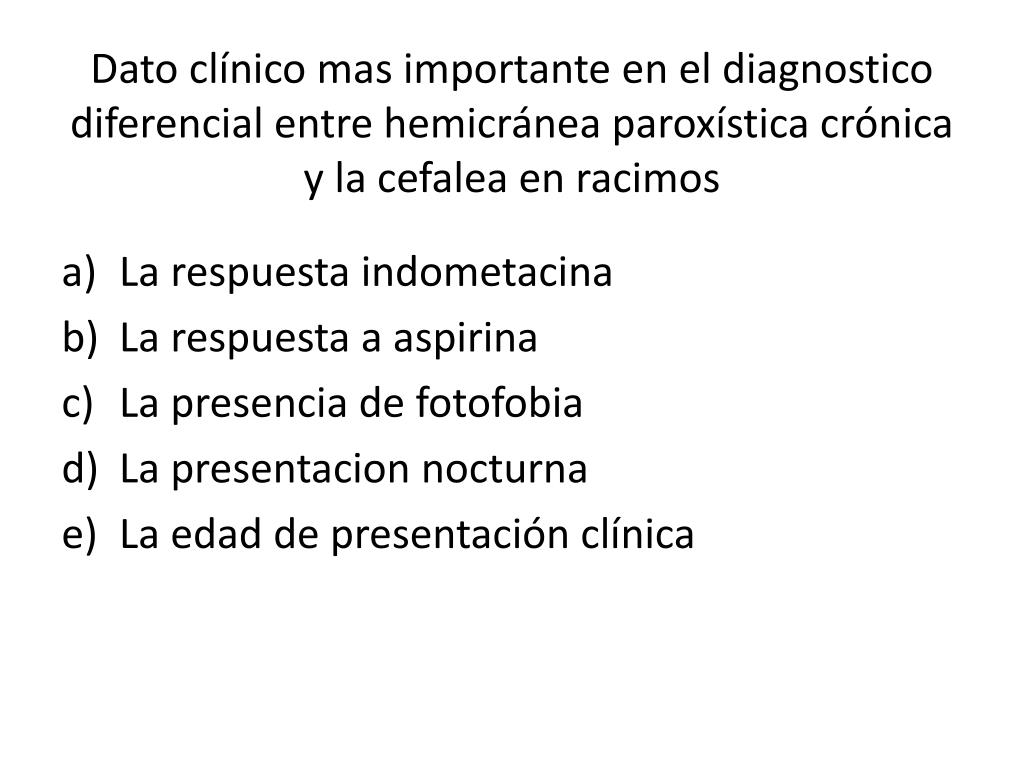 Dato clínico mas importante en el diagnostico diferencial entre hemicránea paroxística crónica y la cefalea en racimos

a) La respuesta indometacina
b) La respuesta a aspirina
c) La presencia de fotofobia
d) La presentacion nocturna
e) La edad de presentación clínica